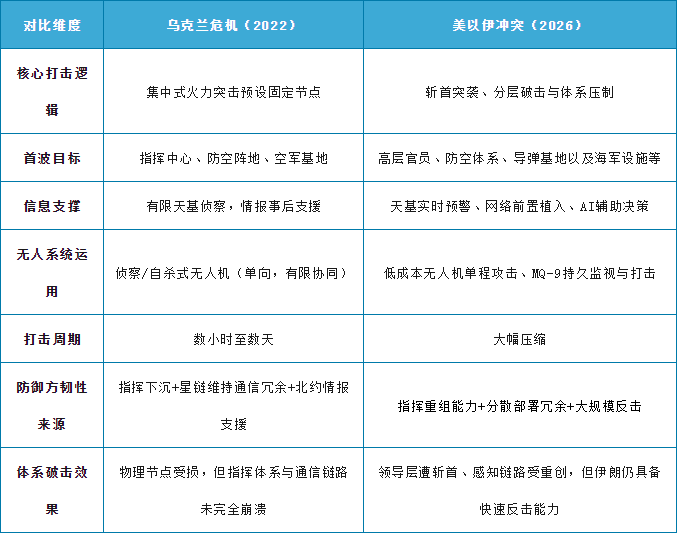 | 对比维度 | 乌克兰危机（2022） | 美以伊冲突（2026） |
|---|---|---|
| 核心打击逻辑 | 集中式火力突击预设固定节点 | 斩首突袭、分层破击与体系压制 |
| 首波目标 | 指挥中心、防空阵地、空军基地 | 高层官员、防空体系、导弹基地以及海军设施等 |
| 信息支撑 | 有限天基侦察，情报事后支援 | 天基实时预警、网络前置植入、AI辅助决策 |
| 无人系统运用 | 侦察/自杀式无人机（单向，有限协同） | 低成本无人机单程攻击、MQ-9持久监视与打击 |
| 打击周期 | 数小时至数天 | 大幅压缩 |
| 防御方韧性来源 | 指挥下沉+星链维持通信冗余+北约情报支援 | 指挥重组能力+分散部署冗余+大规模反击 |
| 体系破击效果 | 物理节点受损，但指挥体系与通信链路未完全崩溃 | 领导层遭斩首、感知链路受重创，但伊朗仍具备快速反击能力 |